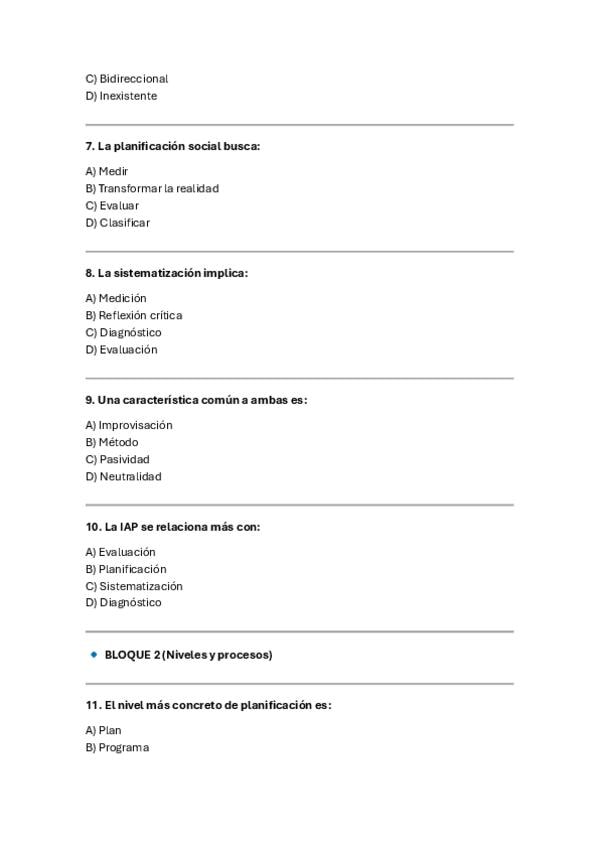 C) Bidireccional
D) Inexistente

7. La planificación social busca:

A) Medir
B) Transformar la realidad
C) Evaluar
D) Clasificar

8. La sistematización implica:

A) Medición
B) Reflexión crítica
C) Diagnóstico
D) Evaluación

9. Una característica común a ambas es:

A) Improvisación
B) Método
C) Pasividad
D) Neutralidad

10. La IAP se relaciona más con:

A) Evaluación
B) Planificación
C) Sistematización
D) Diagnóstico

BLOQUE 2 (Niveles y procesos)

11. El nivel más concreto de planificación es:

A) Plan
B) Programa